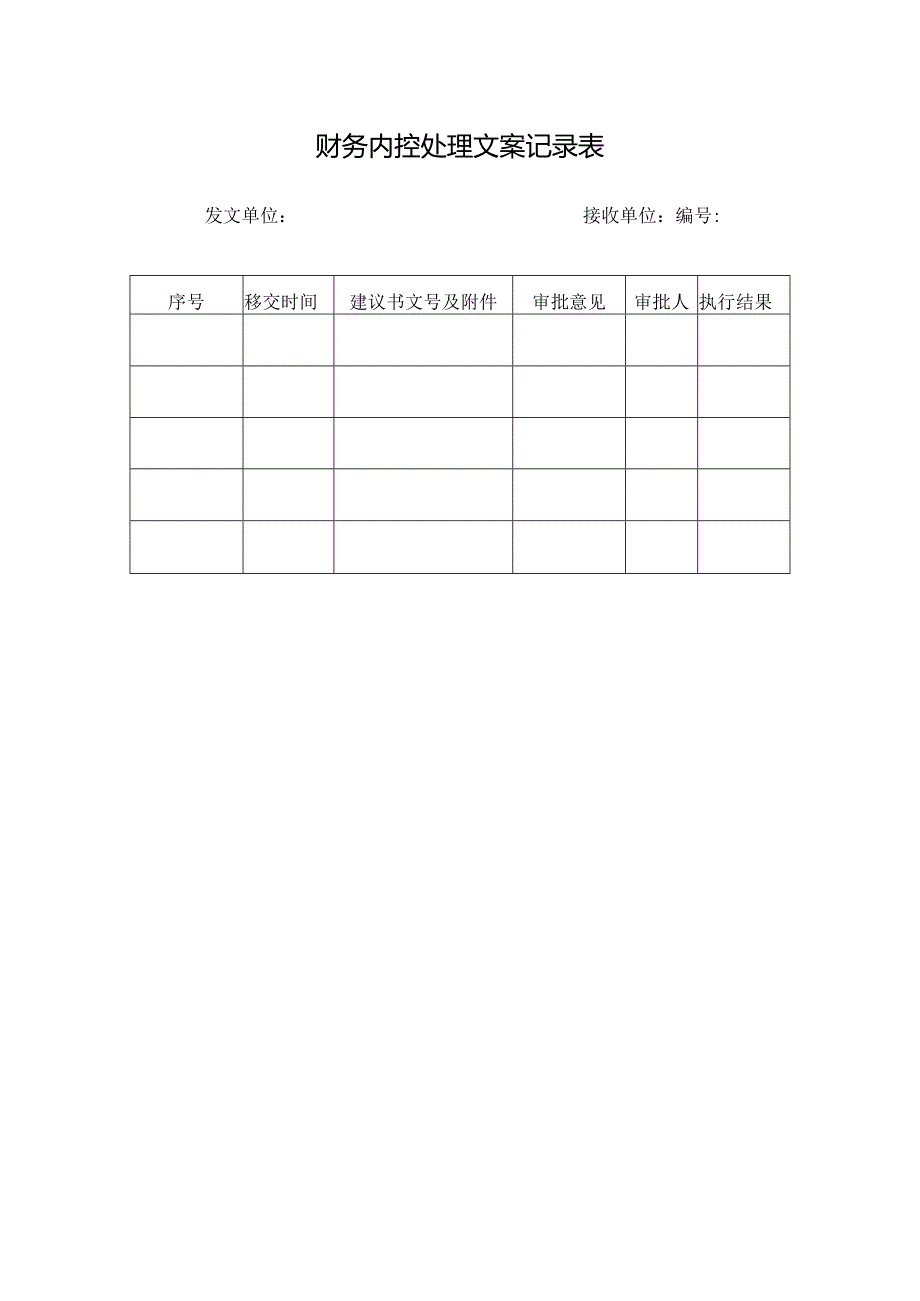 财务内控处理文案记录表

发文单位：

接收单位：编号：

| 序号 | 移交时间 | 建议书文号及附件 | 审批意见 | 审批人 | 执行结果 |
|---|---|---|---|---|---|
| | | | | | |
| | | | | | |
| | | | | | |
| | | | | | |
| | | | | | |